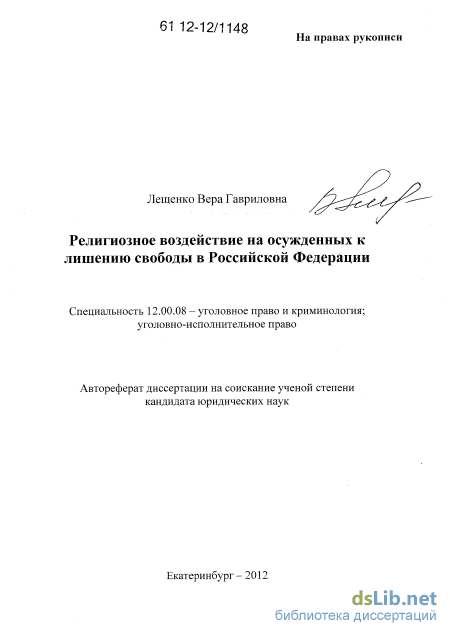 61 12-12/1148

На правах рукописи

Лещенко Вера Гавриловна

Религиозное воздействие на осужденных к лишению свободы в Российской Федерации

Специальность 12.00.08 – уголовное право и криминология; уголовно-исполнительное право

Автореферат диссертации на соискание ученой степени кандидата юридических наук

Екатеринбург – 2012

dsLib.net
библиотека диссертаций